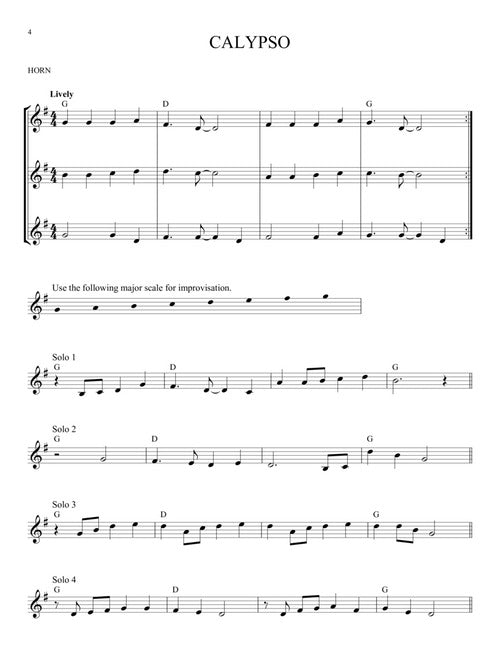 4

CALYPSO

HORN

Lively

G

D

G

Use the following major scale for improvisation.

Solo 1

G

D

G

Solo 2

G

D

G

Solo 3

G

D

G

Solo 4

G

D

G